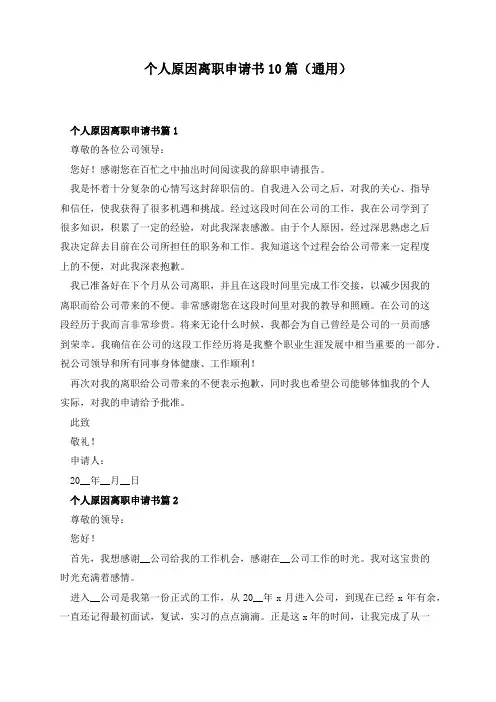 个人原因离职申请书10篇（通用）

个人原因离职申请书篇1

尊敬的各位公司领导：

您好！感谢您在百忙之中抽出时间阅读我的辞职申请报告。

我是怀着十分复杂的心情写这封辞职信的。自我进入公司之后，对我的关心、指导和信任，使我获得了很多机遇和挑战。经过这段时间在公司的工作，我在公司学到了很多知识，积累了一定的经验，对此我深表感激。由于个人原因，经过深思熟虑之后我决定辞去目前在公司所担任的职务和工作。我知道这个过程会给公司带来一定程度上的不便，对此我深表抱歉。

我已准备好在下个月从公司离职，并且在这段时间里完成工作交接，以减少因我的离职而给公司带来的不便。非常感谢您在这段时间里对我的教导和照顾。在公司的这段经历于我而言非常珍贵。将来无论什么时候，我都会为自己曾经是公司的一员而感到荣幸。我确信在公司的这段工作经历将是我整个职业生涯发展中相当重要的一部分。祝公司领导和所有同事身体健康、工作顺利！

再次对我的离职给公司带来的不便表示抱歉，同时我也希望公司能够体恤我的个人实际，对我的申请给予批准。

此致

敬礼！

申请人：

20__年__月__日

个人原因离职申请书篇2

尊敬的领导：

您好！

首先，我想感谢__公司给我的工作机会，感谢在__公司工作的时光。我对这宝贵的时光充满着感情。

进入__公司是我第一份正式的工作，从20__年x月进入公司，到现在已经x年有余，一直还记得最初面试，复试，实习的点点滴滴。正是这x年的时间，让我完成了从一